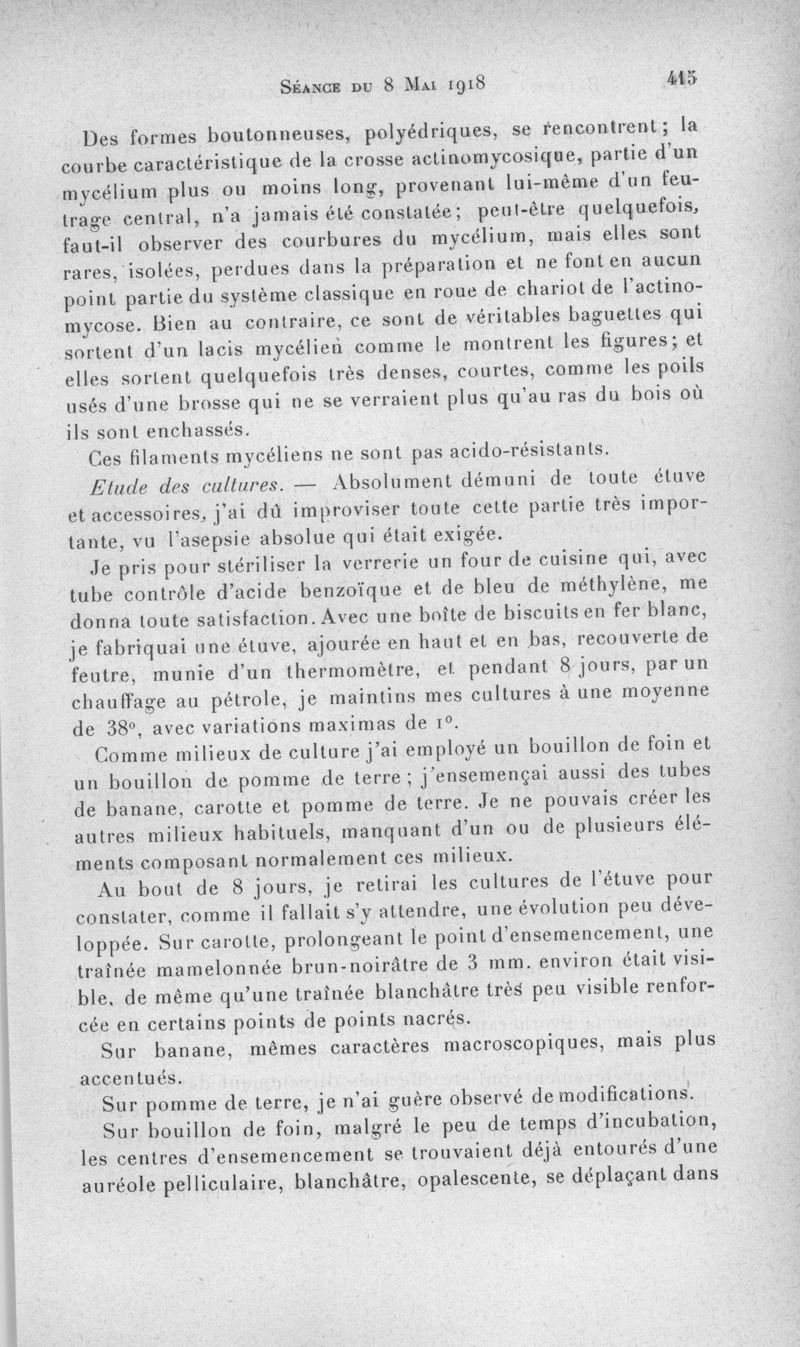 Séance du 8 Mai 1918 415

Des formes boutonneuses, polyédriques, se rencontrent; la courbe caractéristique de la crosse actinomycosique, partie d'un mycélium plus ou moins long, provenant lui-même d'un feutrage central, n'a jamais été constatée; peut-être quelquefois, faut-il observer des courbures du mycélium, mais elles sont rares, isolées, perdues dans la préparation et ne font en aucun point partie du système classique en roue de chariot de l'actinomycose. Bien au contraire, ce sont de véritables baguettes qui sortent d'un lacis mycélien comme le montrent les figures; et elles sortent quelquefois très denses, courtes, comme les poils usés d'une brosse qui ne se verraient plus qu'au ras du bois où ils sont enchassés.

Ces filaments mycéliens ne sont pas acido-résistants.

Etude des cultures. — Absolument démuni de toute étuve et accessoires, j'ai dû improviser toute cette partie très importante, vu l'asepsie absolue qui était exigée.

Je pris pour stériliser la verrerie un four de cuisine qui, avec tube contrôle d'acide benzoïque et de bleu de méthylène, me donna toute satisfaction. Avec une boîte de biscuits en fer blanc, je fabriquai une étuve, ajourée en haut et en bas, recouverte de feutre, munie d'un thermomètre, et pendant 8 jours, par un chauffage au pétrole, je maintins mes cultures à une moyenne de 38°, avec variations maximas de 1°.

Comme milieux de culture j'ai employé un bouillon de foin et un bouillon de pomme de terre; j'ensemençai aussi des tubes de banane, carotte et pomme de terre. Je ne pouvais créer les autres milieux habituels, manquant d'un ou de plusieurs éléments composant normalement ces milieux.

Au bout de 8 jours, je retirai les cultures de l'étuve pour constater, comme il fallait s'y attendre, une évolution peu développée. Sur carotte, prolongeant le point d'ensemencement, une traînée mamelonnée brun-noirâtre de 3 mm. environ était visible, de même qu'une traînée blanchâtre très peu visible renforcée en certains points de points nacrés.

Sur banane, mêmes caractères macroscopiques, mais plus accentués.

Sur pomme de terre, je n'ai guère observé de modifications.

Sur bouillon de foin, malgré le peu de temps d'incubation, les centres d'ensemencement se trouvaient déjà entourés d'une auréole pelliculaire, blanchâtre, opalescente, se déplaçant dans